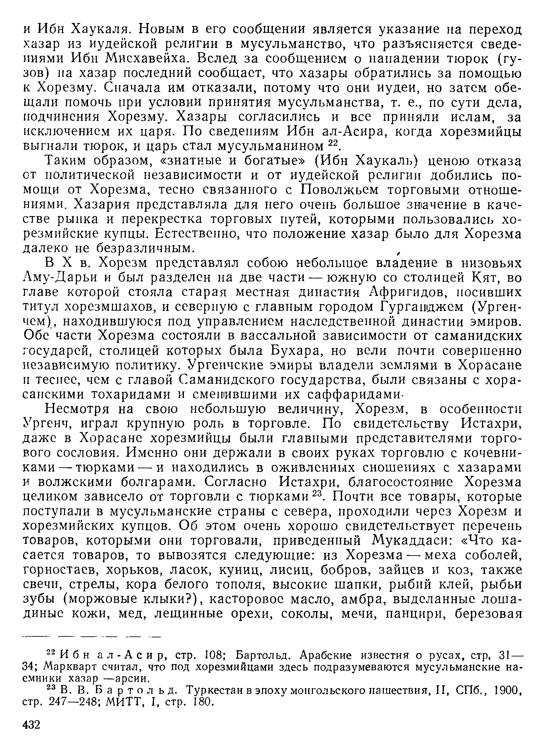 и Ибн Хаукаля. Новым в его сообщении является указание на переход хазар из иудейской религии в мусульманство, что разъясняется сведениями Ибн Мисхавейха. Вслед за сообщением о нападении тюрок (гузов) на хазар последний сообщает, что хазары обратились за помощью к Хорезму. Сначала им отказали, потому что они иудеи, но затем обещали помочь при условии принятия мусульманства, т. е., по сути дела, подчинения Хорезму. Хазары согласились и все приняли ислам, за исключением их царя. По сведениям Ибн ал-Асира, когда хорезмийцы выгнали тюрок, и царь стал мусульманином $^{22}$.

Таким образом, «знатные и богатые» (Ибн Хаукаль) ценою отказа от политической независимости и от иудейской религии добились помощи от Хорезма, тесно связанного с Поволжьем торговыми отношениями. Хазария представляла для него очень большое значение в качестве рынка и перекрестка торговых путей, которыми пользовались хорезмийские купцы. Естественно, что положение хазар было для Хорезма далеко не безразличным.

В X в. Хорезм представлял собою небольшое владение в низовьях Аму-Дарьи и был разделен на две части — южную со столицей Кят, во главе которой стояла старая местная династия Афригидов, носивших титул хорезмшахов, и северную с главным городом Гурганджем (Ургенчем), находившуюся под управлением наследственной династии эмиров. Обе части Хорезма состояли в вассальной зависимости от саманидских государей, столицей которых была Бухара, но вели почти совершенно независимую политику. Ургенчские эмиры владели землями в Хорасане и теснее, чем с главой Саманидского государства, были связаны с хорасанскими тохаридами и сменившими их саффаридами.

Несмотря на свою небольшую величину, Хорезм, в особенности Ургенч, играл крупную роль в торговле. По свидетельству Истахри, даже в Хорасане хорезмийцы были главными представителями торгового сословия. Именно они держали в своих руках торговлю с кочевниками — тюрками — и находились в оживленных сношениях с хазарами и волжскими болгарами. Согласно Истахри, благосостояние Хорезма целиком зависело от торговли с тюрками $^{23}$. Почти все товары, которые поступали в мусульманские страны с севера, проходили через Хорезм и хорезмийских купцов. Об этом очень хорошо свидетельствует перечень товаров, которыми они торговали, приведенный Мукаддаси: «Что касается товаров, то вывозятся следующие: из Хорезма — меха соболей, горностаев, хорьков, ласок, куниц, лисиц, бобров, зайцев и коз, также свечи, стрелы, кора белого тополя, высокие шапки, рыбий клей, рыбьи зубы (моржовые клыки?), касторовое масло, амбра, выделанные лошадиные кожи, мед, лещинные орехи, соколы, мечи, панцири, березовая

$^{22}$ Ибн ал-Асир, стр. 108; Бартольд. Арабские известия о русах, стр. 31—34; Маркварт считал, что под хорезмийцами здесь подразумеваются мусульманские наемники хазар —арсии.
$^{23}$ В. В. Бартольд. Туркестан в эпоху монгольского нашествия, II, СПб., 1900, стр. 247—248; МИТТ, I, стр. 180.

432